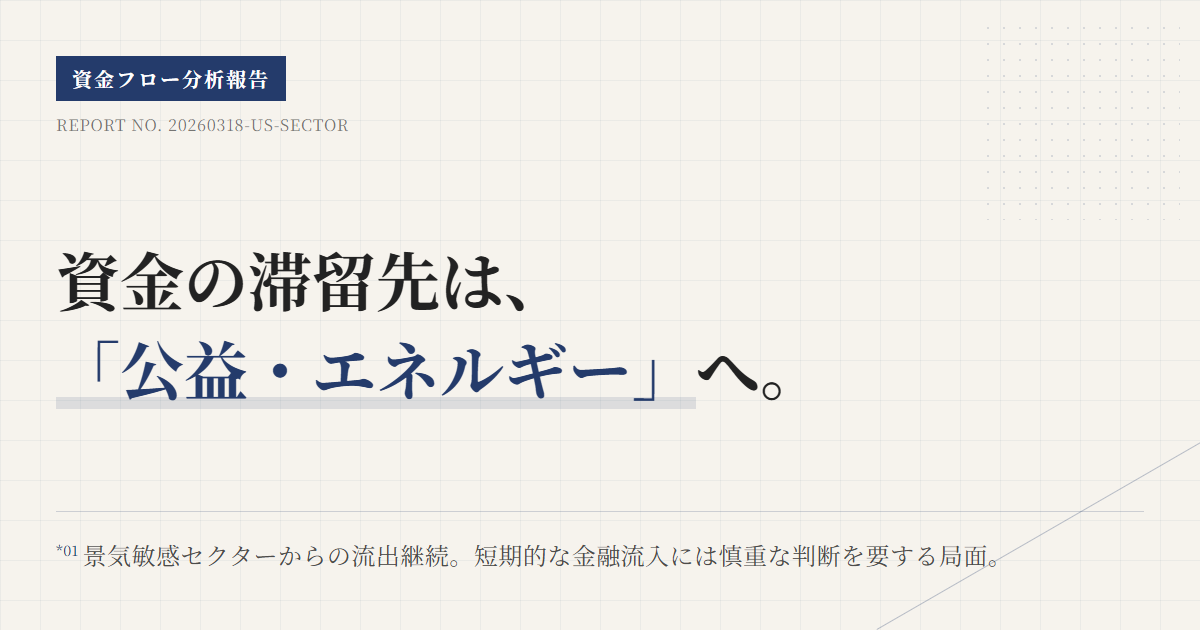 資金フロー分析報告

REPORT NO. 20260318-US-SECTOR

資金の滞留先は、
「公益・エネルギー」へ。

*01 景気敏感セクターからの流出継続。短期的な金融流入には慎重な判断を要する局面。